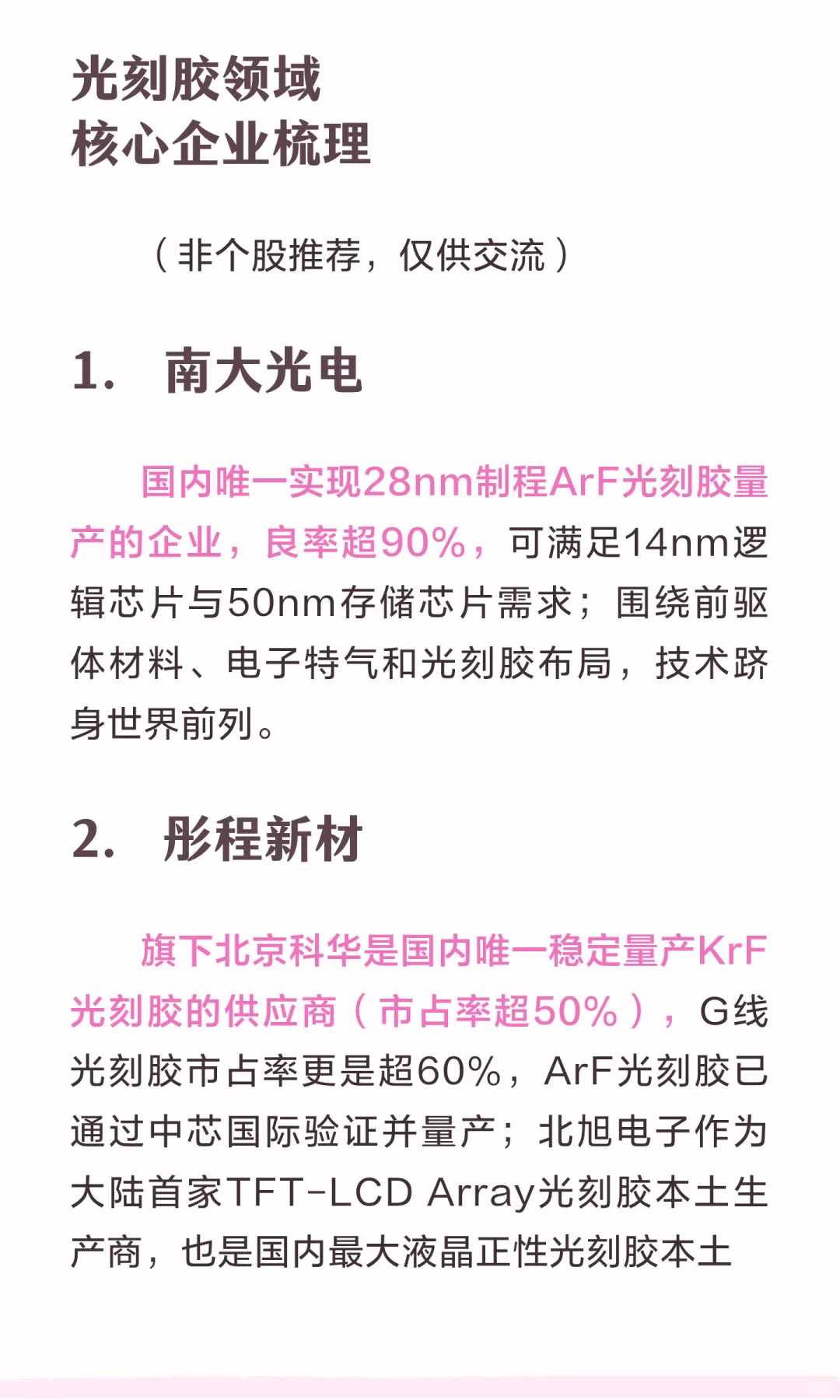 光刻胶领域
核心企业梳理

（非个股推荐，仅供交流）

1. 南大光电

国内唯一实现28nm制程ArF光刻胶量产的企业，良率超90%，可满足14nm逻辑芯片与50nm存储芯片需求；围绕前驱体材料、电子特气和光刻胶布局，技术跻身世界前列。

2. 彤程新材

旗下北京科华是国内唯一稳定量产KrF光刻胶的供应商（市占率超50%），G线光刻胶市占率更是超60%，ArF光刻胶已通过中芯国际验证并量产；北旭电子作为大陆首家TFT-LCD Array光刻胶本土生产商，也是国内最大液晶正性光刻胶本土